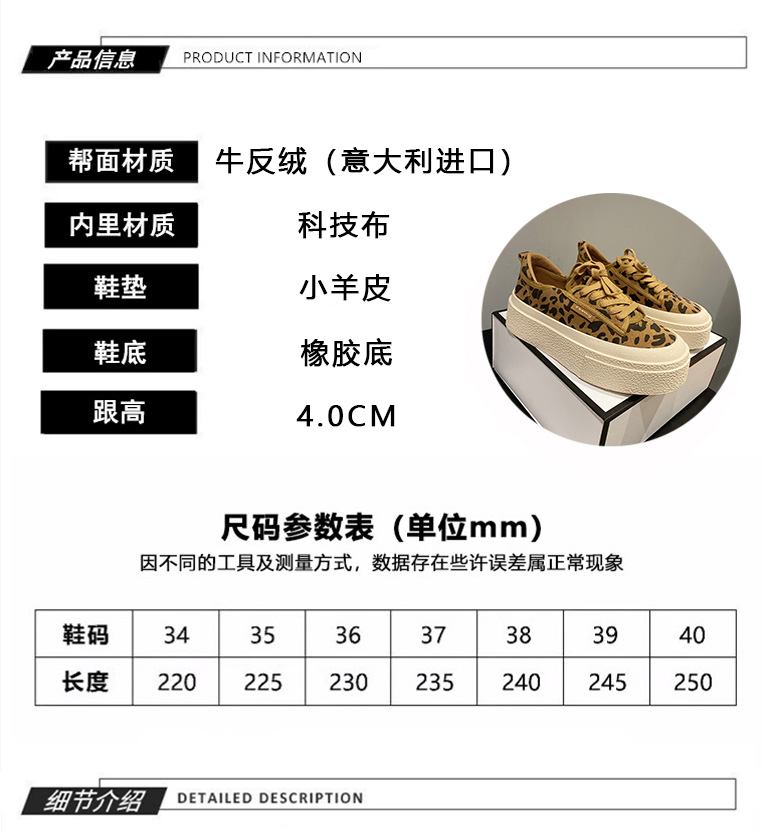 产品信息 PRODUCT INFORMATION

帮面材质 牛反绒（意大利进口）

内里材质 科技布

鞋垫 小羊皮

鞋底 橡胶底

跟高 4.0CM

尺码参数表（单位mm）

因不同的工具及测量方式，数据存在些许误差属正常现象

| 鞋码 | 34 | 35 | 36 | 37 | 38 | 39 | 40 |
|---|---|---|---|---|---|---|---|
| 长度 | 220 | 225 | 230 | 235 | 240 | 245 | 250 |

细节介绍 DETAILED DESCRIPTION